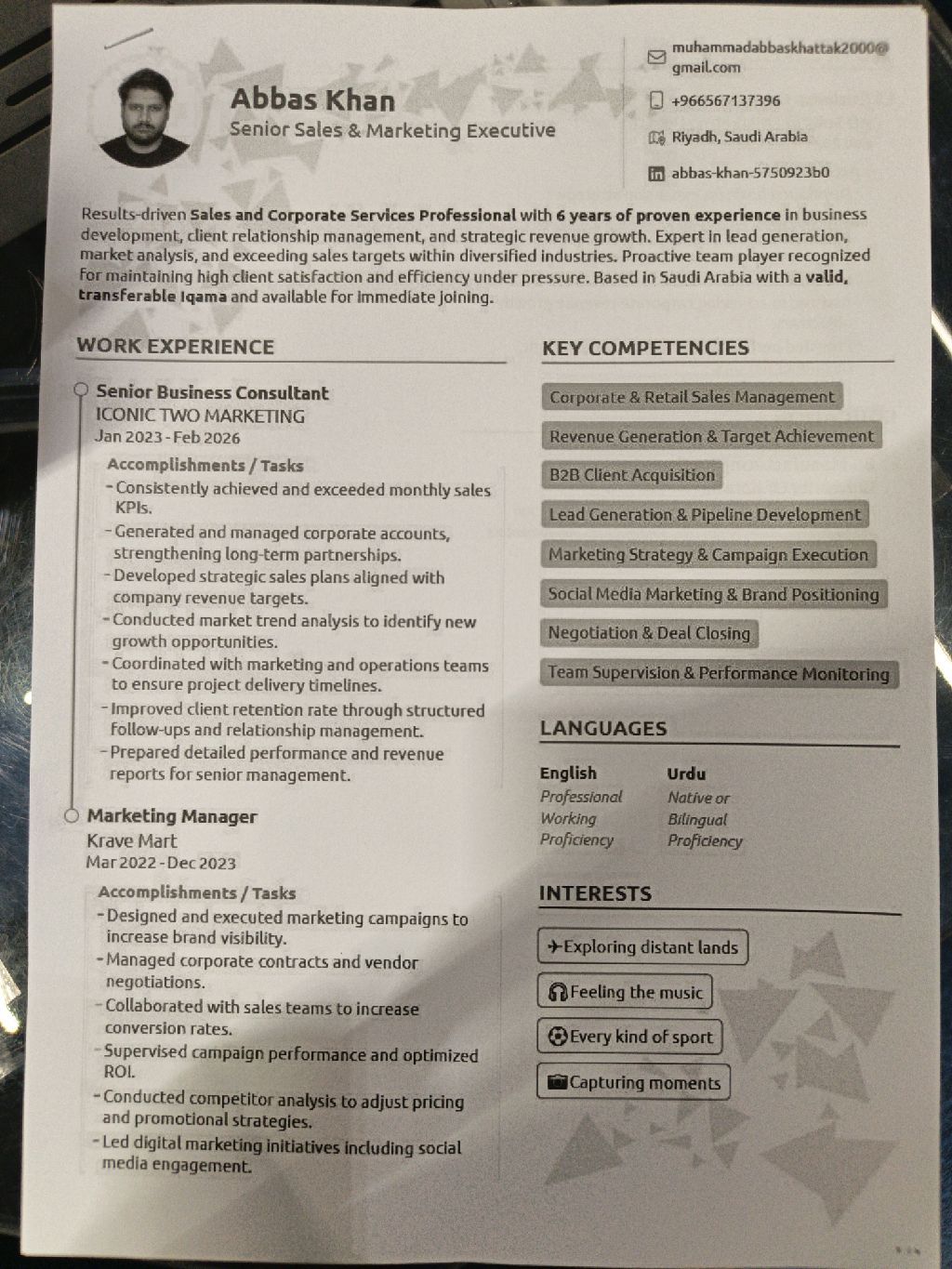 Abbas Khan
Senior Sales & Marketing Executive

muhammadabbaskhattak2000@gmail.com
+966567137396
Riyadh, Saudi Arabia
abbas-khan-5750923b0

Results-driven Sales and Corporate Services Professional with 6 years of proven experience in business development, client relationship management, and strategic revenue growth. Expert in lead generation, market analysis, and exceeding sales targets within diversified industries. Proactive team player recognized for maintaining high client satisfaction and efficiency under pressure. Based in Saudi Arabia with a valid, transferable Iqama and available for immediate joining.

WORK EXPERIENCE

Senior Business Consultant
ICONIC TWO MARKETING
Jan 2023 - Feb 2026

Accomplishments / Tasks
- Consistently achieved and exceeded monthly sales KPIs.
- Generated and managed corporate accounts, strengthening long-term partnerships.
- Developed strategic sales plans aligned with company revenue targets.
- Conducted market trend analysis to identify new growth opportunities.
- Coordinated with marketing and operations teams to ensure project delivery timelines.
- Improved client retention rate through structured follow-ups and relationship management.
- Prepared detailed performance and revenue reports for senior management.

Marketing Manager
Krave Mart
Mar 2022 - Dec 2023

Accomplishments / Tasks
- Designed and executed marketing campaigns to increase brand visibility.
- Managed corporate contracts and vendor negotiations.
- Collaborated with sales teams to increase conversion rates.
- Supervised campaign performance and optimized ROI.
- Conducted competitor analysis to adjust pricing and promotional strategies.
- Led digital marketing initiatives including social media engagement.

KEY COMPETENCIES

Corporate & Retail Sales Management
Revenue Generation & Target Achievement
B2B Client Acquisition
Lead Generation & Pipeline Development
Marketing Strategy & Campaign Execution
Social Media Marketing & Brand Positioning
Negotiation & Deal Closing
Team Supervision & Performance Monitoring

LANGUAGES

English
Professional Working Proficiency

Urdu
Native or Bilingual Proficiency

INTERESTS

Exploring distant lands
Feeling the music
Every kind of sport
Capturing moments